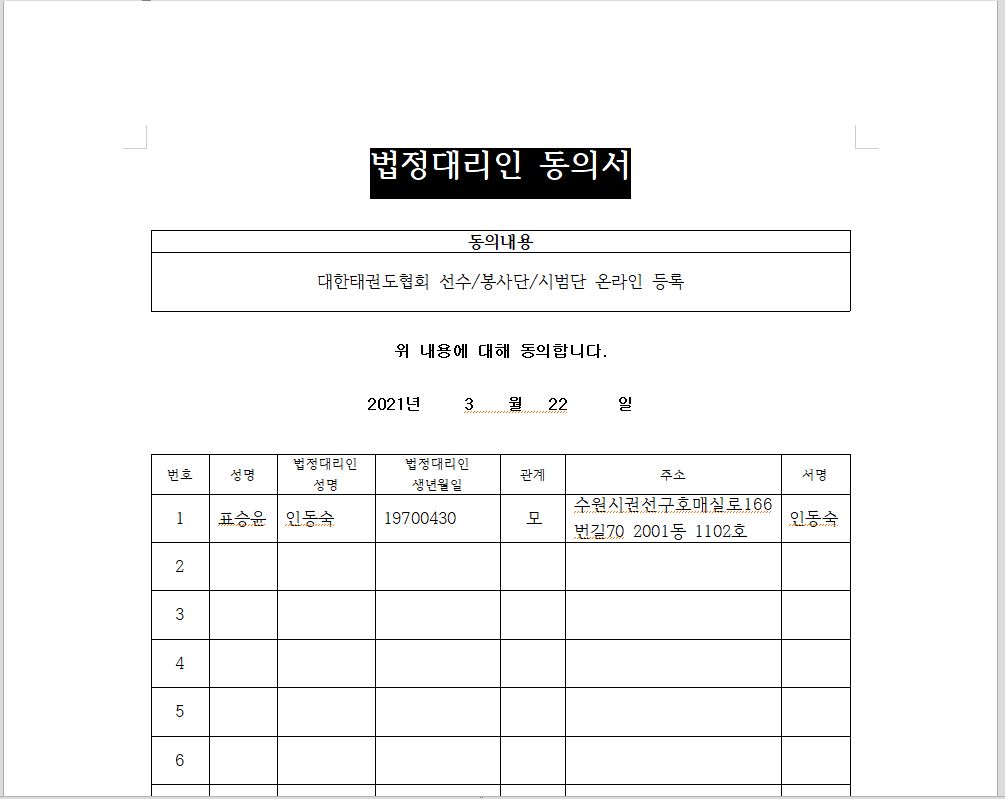 법정대리인 동의서

| 동의내용 |
|---|
| 대한태권도협회 선수/봉사단/시범단 온라인 등록 |

위 내용에 대해 동의합니다.

2021년 3 월 22 일

| 번호 | 성명 | 법정대리인 성명 | 법정대리인 생년월일 | 관계 | 주소 | 서명 |
|---|---|---|---|---|---|---|
| 1 | 표승윤 | 인동숙 | 19700430 | 모 | 수원시권선구호매실로166번길70 2001동 1102호 | 인동숙 |
| 2 | | | | | | |
| 3 | | | | | | |
| 4 | | | | | | |
| 5 | | | | | | |
| 6 | | | | | | |